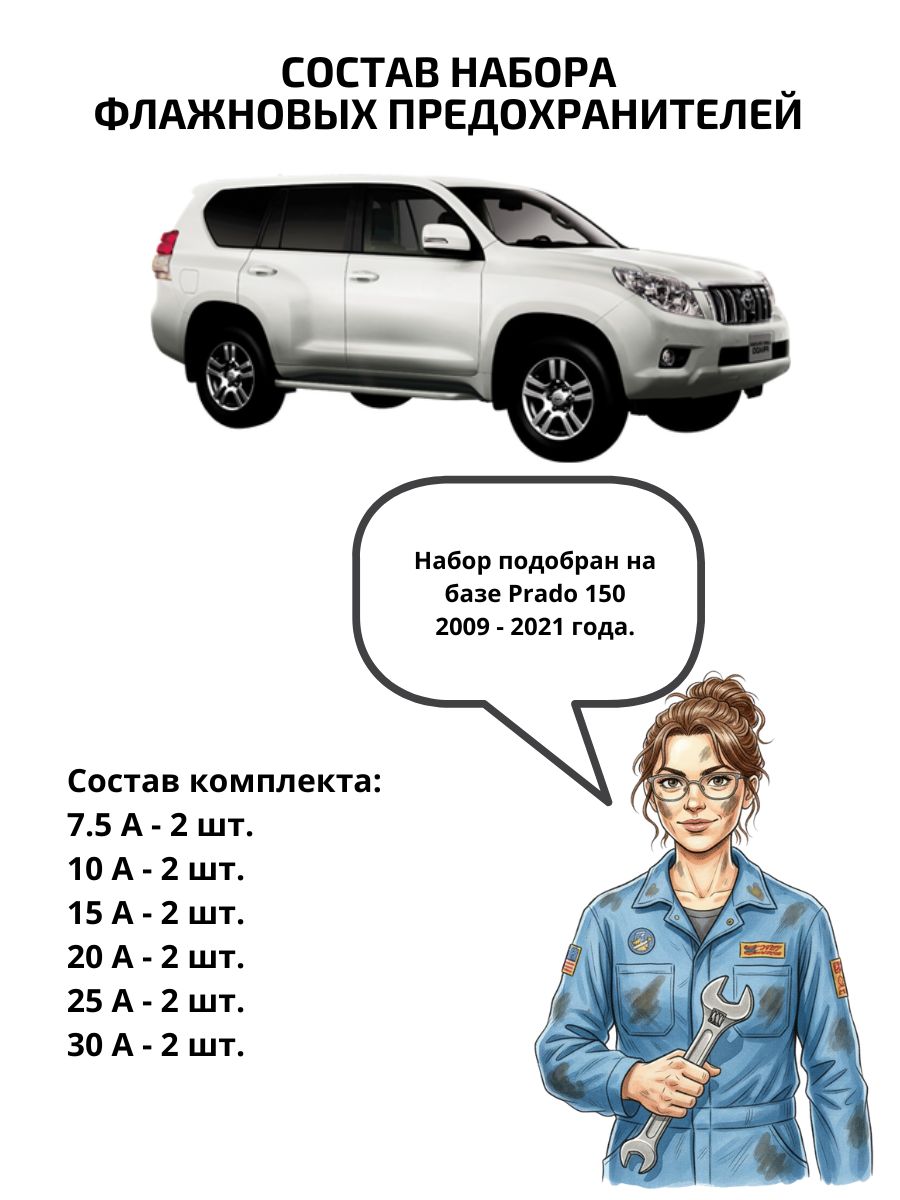 СОСТАВ НАБОРА
ФЛАЖНОВЫХ ПРЕДОХРАНИТЕЛЕЙ

Набор подобран на базе Prado 150 2009 - 2021 года.

Состав комплекта:
7.5 А - 2 шт.
10 А - 2 шт.
15 А - 2 шт.
20 А - 2 шт.
25 А - 2 шт.
30 А - 2 шт.